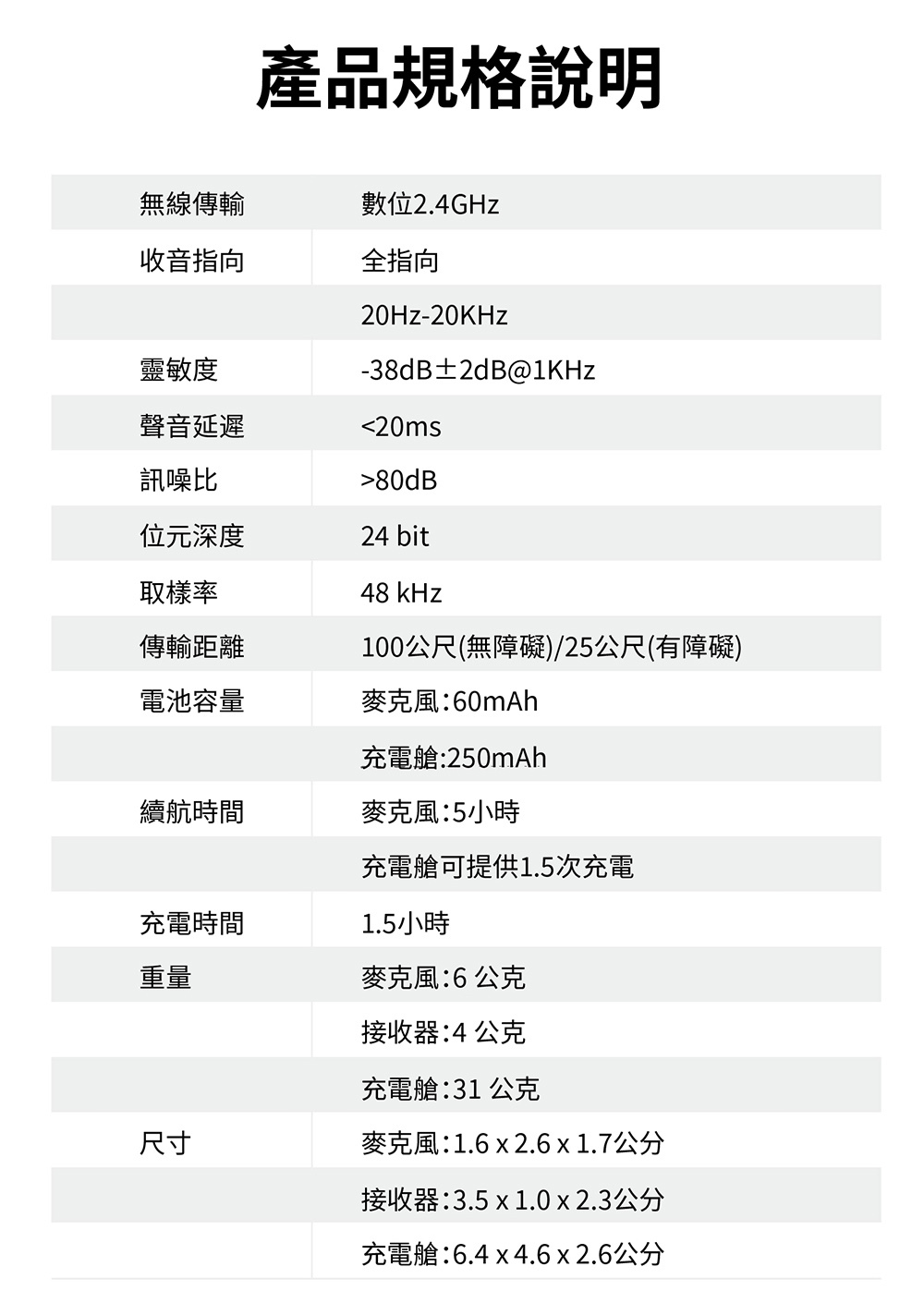 產品規格說明

| | |
|---|---|
| 無線傳輸 | 數位2.4GHz |
| 收音指向 | 全指向 |
| | 20Hz-20KHz |
| 靈敏度 | -38dB±2dB@1KHz |
| 聲音延遲 | <20ms |
| 訊噪比 | >80dB |
| 位元深度 | 24 bit |
| 取樣率 | 48 kHz |
| 傳輸距離 | 100公尺(無障礙)/25公尺(有障礙) |
| 電池容量 | 麥克風:60mAh |
| | 充電艙:250mAh |
| 續航時間 | 麥克風:5小時 |
| | 充電艙可提供1.5次充電 |
| 充電時間 | 1.5小時 |
| 重量 | 麥克風:6 公克 |
| | 接收器:4 公克 |
| | 充電艙:31 公克 |
| 尺寸 | 麥克風:1.6 x 2.6 x 1.7公分 |
| | 接收器:3.5 x 1.0 x 2.3公分 |
| | 充電艙:6.4 x 4.6 x 2.6公分 |